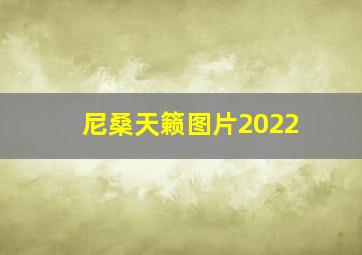 尼桑天籁图片2022